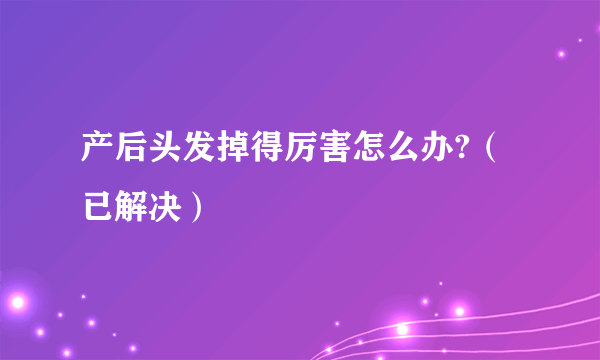 产后头发掉得厉害怎么办?（已解决）